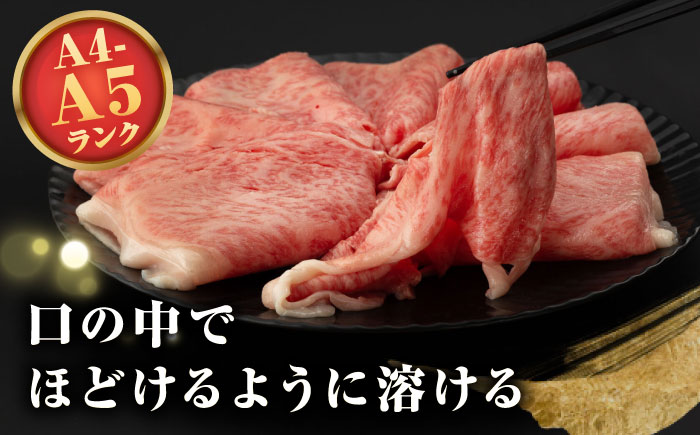 A4-A5
ランク

口の中で
ほどけるように溶ける